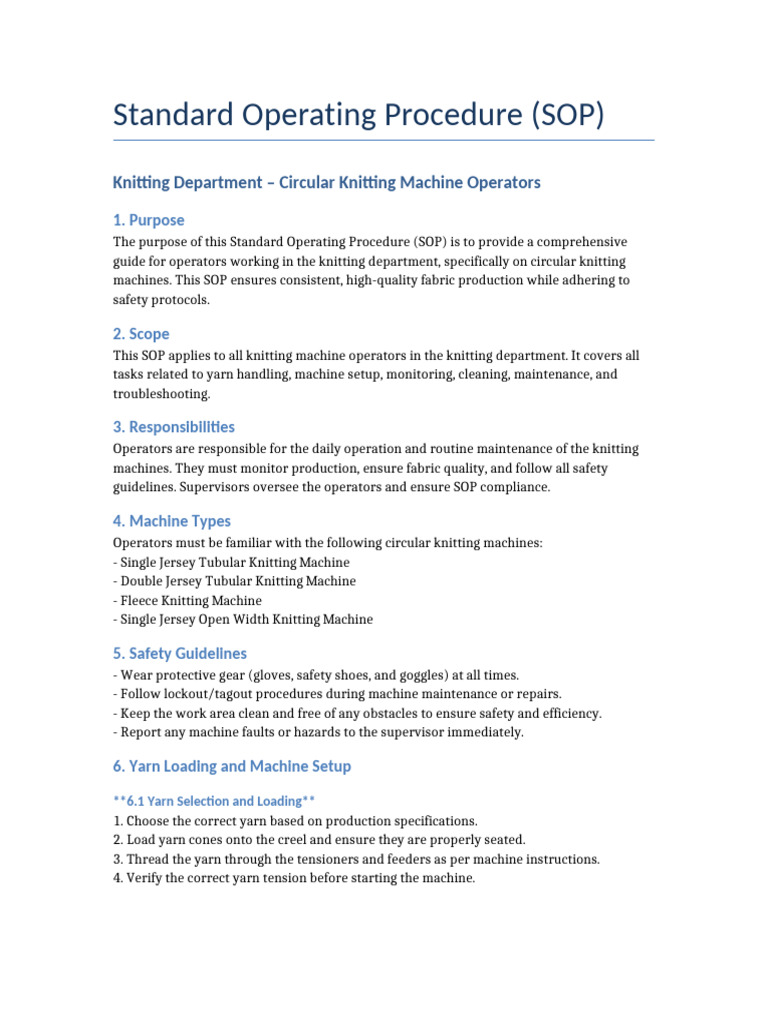 Standard Operating Procedure (SOP)

Knitting Department – Circular Knitting Machine Operators

1. Purpose

The purpose of this Standard Operating Procedure (SOP) is to provide a comprehensive guide for operators working in the knitting department, specifically on circular knitting machines. This SOP ensures consistent, high-quality fabric production while adhering to safety protocols.

2. Scope

This SOP applies to all knitting machine operators in the knitting department. It covers all tasks related to yarn handling, machine setup, monitoring, cleaning, maintenance, and troubleshooting.

3. Responsibilities

Operators are responsible for the daily operation and routine maintenance of the knitting machines. They must monitor production, ensure fabric quality, and follow all safety guidelines. Supervisors oversee the operators and ensure SOP compliance.

4. Machine Types

Operators must be familiar with the following circular knitting machines:
- Single Jersey Tubular Knitting Machine
- Double Jersey Tubular Knitting Machine
- Fleece Knitting Machine
- Single Jersey Open Width Knitting Machine

5. Safety Guidelines

- Wear protective gear (gloves, safety shoes, and goggles) at all times.
- Follow lockout/tagout procedures during machine maintenance or repairs.
- Keep the work area clean and free of any obstacles to ensure safety and efficiency.
- Report any machine faults or hazards to the supervisor immediately.

6. Yarn Loading and Machine Setup

**6.1 Yarn Selection and Loading**

1. Choose the correct yarn based on production specifications.
2. Load yarn cones onto the creel and ensure they are properly seated.
3. Thread the yarn through the tensioners and feeders as per machine instructions.
4. Verify the correct yarn tension before starting the machine.